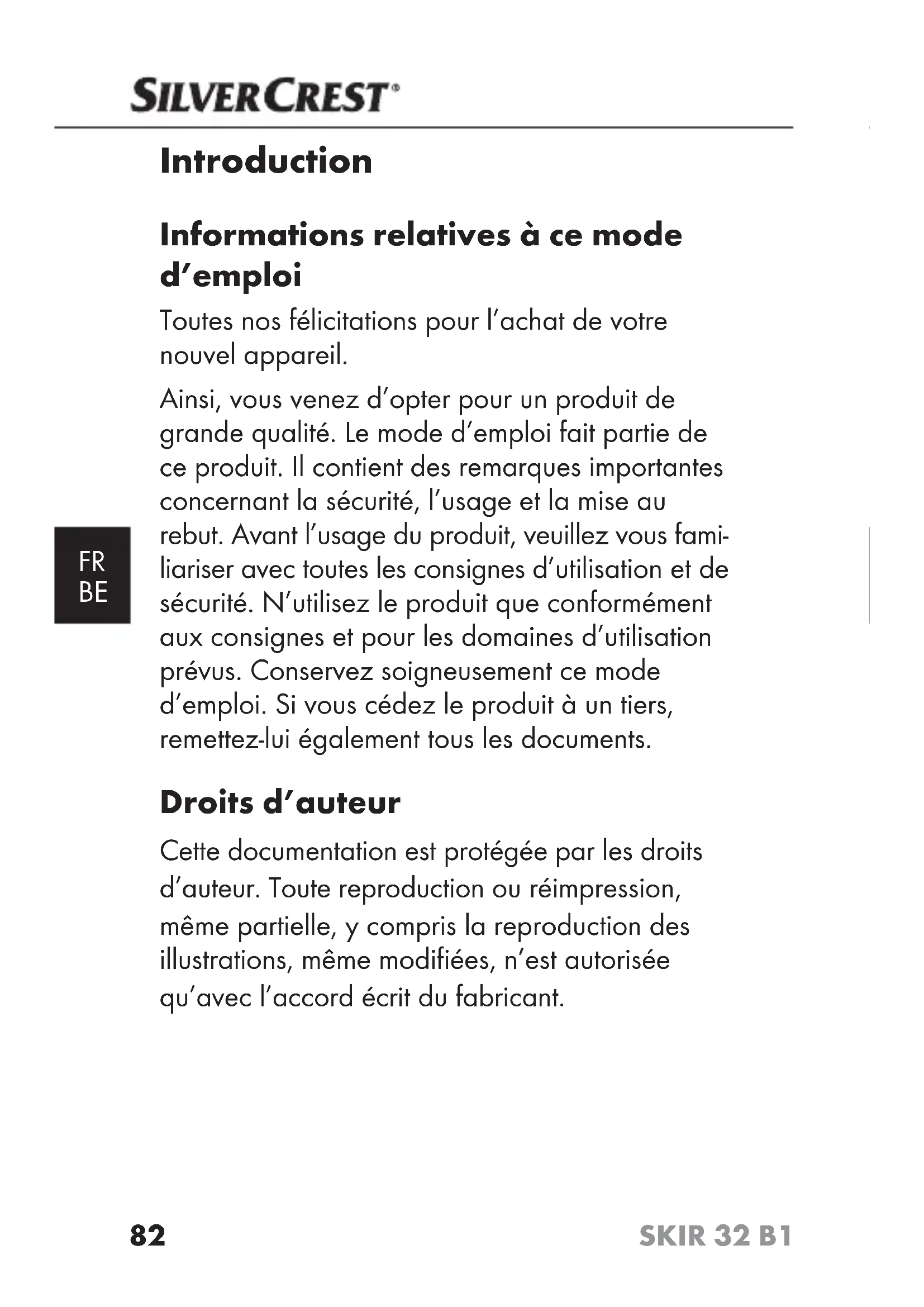 SILVERCREST®

Introduction

Informations relatives à ce mode d'emploi

Toutes nos félicitations pour l'achat de votre nouvel appareil.

Ainsi, vous venez d'opter pour un produit de grande qualité. Le mode d'emploi fait partie de ce produit. Il contient des remarques importantes concernant la sécurité, l'usage et la mise au rebut. Avant l'usage du produit, veuillez vous familiariser avec toutes les consignes d'utilisation et de sécurité. N'utilisez le produit que conformément aux consignes et pour les domaines d'utilisation prévus. Conservez soigneusement ce mode d'emploi. Si vous cédez le produit à un tiers, remettez-lui également tous les documents.

FR
BE

Droits d'auteur

Cette documentation est protégée par les droits d'auteur. Toute reproduction ou réimpression, même partielle, y compris la reproduction des illustrations, même modifiées, n'est autorisée qu'avec l'accord écrit du fabricant.

82 SKIR 32 B1